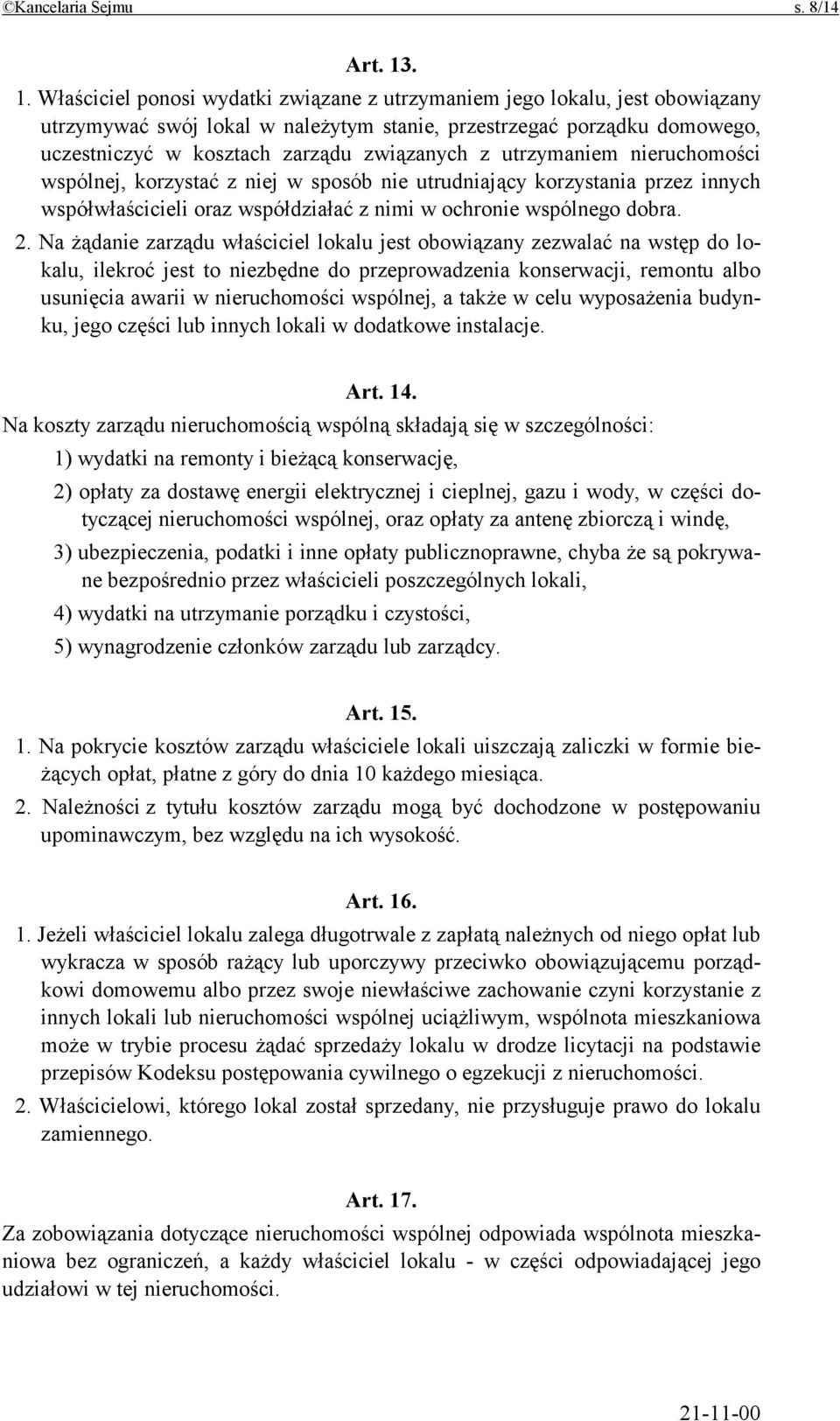 ©Kancelaria Sejmu s. 8/14

Art. 13.

1. Właściciel ponosi wydatki związane z utrzymaniem jego lokalu, jest obowiązany utrzymywać swój lokal w należytym stanie, przestrzegać porządku domowego, uczestniczyć w kosztach zarządu związanych z utrzymaniem nieruchomości wspólnej, korzystać z niej w sposób nie utrudniający korzystania przez innych współwłaścicieli oraz współdziałać z nimi w ochronie wspólnego dobra.

2. Na żądanie zarządu właściciel lokalu jest obowiązany zezwalać na wstęp do lokalu, ilekroć jest to niezbędne do przeprowadzenia konserwacji, remontu albo usunięcia awarii w nieruchomości wspólnej, a także w celu wyposażenia budynku, jego części lub innych lokali w dodatkowe instalacje.

Art. 14.

Na koszty zarządu nieruchomością wspólną składają się w szczególności:

1) wydatki na remonty i bieżącą konserwację,

2) opłaty za dostawę energii elektrycznej i cieplnej, gazu i wody, w części dotyczącej nieruchomości wspólnej, oraz opłaty za antenę zbiorczą i windę,

3) ubezpieczenia, podatki i inne opłaty publicznoprawne, chyba że są pokrywane bezpośrednio przez właścicieli poszczególnych lokali,

4) wydatki na utrzymanie porządku i czystości,

5) wynagrodzenie członków zarządu lub zarządcy.

Art. 15.

1. Na pokrycie kosztów zarządu właściciele lokali uiszczają zaliczki w formie bieżących opłat, płatne z góry do dnia 10 każdego miesiąca.

2. Należności z tytułu kosztów zarządu mogą być dochodzone w postępowaniu upominawczym, bez względu na ich wysokość.

Art. 16.

1. Jeżeli właściciel lokalu zalega długotrwale z zapłatą należnych od niego opłat lub wykracza w sposób rażący lub uporczywy przeciwko obowiązującemu porządkowi domowemu albo przez swoje niewłaściwe zachowanie czyni korzystanie z innych lokali lub nieruchomości wspólnej uciążliwym, wspólnota mieszkaniowa może w trybie procesu żądać sprzedaży lokalu w drodze licytacji na podstawie przepisów Kodeksu postępowania cywilnego o egzekucji z nieruchomości.

2. Właścicielowi, którego lokal został sprzedany, nie przysługuje prawo do lokalu zamiennego.

Art. 17.

Za zobowiązania dotyczące nieruchomości wspólnej odpowiada wspólnota mieszkaniowa bez ograniczeń, a każdy właściciel lokalu - w części odpowiadającej jego udziałowi w tej nieruchomości.

21-11-00